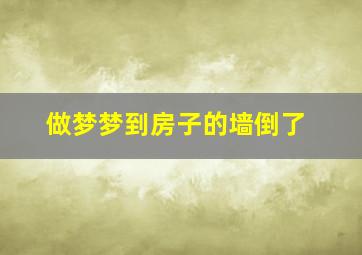 做梦梦到房子的墙倒了